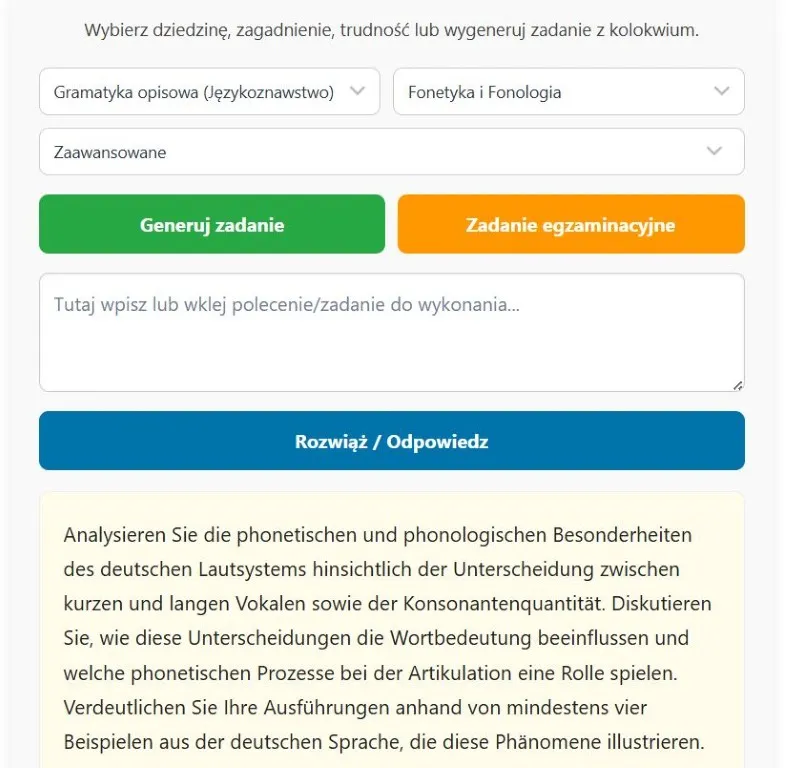 Wybierz dziedzinę, zagadnienie, trudność lub wygeneruj zadanie z kolokwium.

Gramatyka opisowa (Językoznawstwo)

Fonetyka i Fonologia

Zaawansowane

Generuj zadanie

Zadanie egzaminacyjne

Tutaj wpisz lub wklej polecenie/zadanie do wykonania...

Rozwiąż / Odpowiedz

Analysieren Sie die phonetischen und phonologischen Besonderheiten des deutschen Lautsystems hinsichtlich der Unterscheidung zwischen kurzen und langen Vokalen sowie der Konsonantenquantität. Diskutieren Sie, wie diese Unterscheidungen die Wortbedeutung beeinflussen und welche phonetischen Prozesse bei der Artikulation eine Rolle spielen. Verdeutlichen Sie Ihre Ausführungen anhand von mindestens vier Beispielen aus der deutschen Sprache, die diese Phänomene illustrieren.